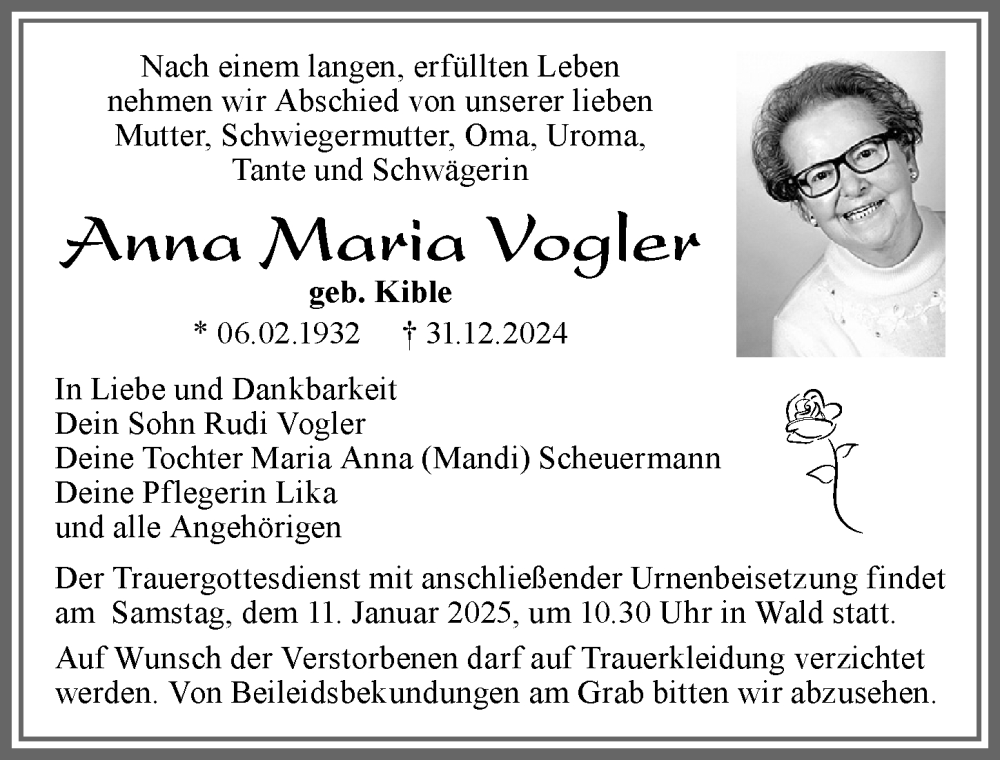 Nach einem langen, erfüllten Leben nehmen wir Abschied von unserer lieben Mutter, Schwiegermutter, Oma, Uroma, Tante und Schwägerin

Anna Maria Vogler

geb. Kible

* 06.02.1932 † 31.12.2024

In Liebe und Dankbarkeit
Dein Sohn Rudi Vogler
Deine Tochter Maria Anna (Mandi) Scheuermann
Deine Pflegerin Lika
und alle Angehörigen

Der Trauergottesdienst mit anschließender Urnenbeisetzung findet am Samstag, dem 11. Januar 2025, um 10.30 Uhr in Wald statt.

Auf Wunsch der Verstorbenen darf auf Trauerkleidung verzichtet werden. Von Beileidsbekundungen am Grab bitten wir abzusehen.